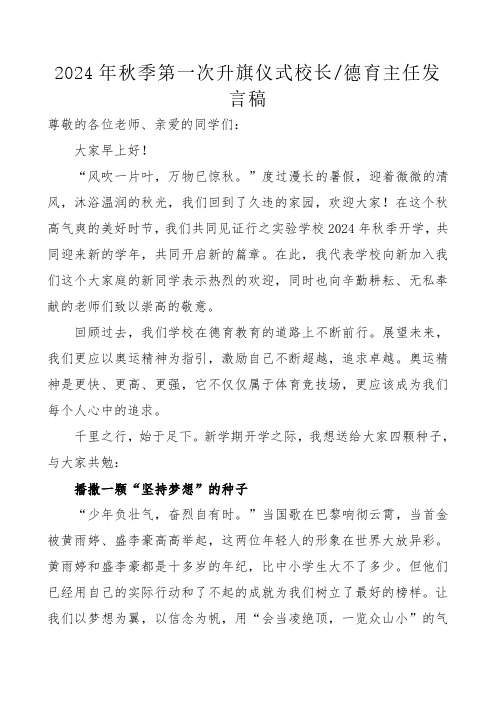 2024年秋季第一次升旗仪式校长/德育主任发言稿

尊敬的各位老师、亲爱的同学们：

大家早上好！

“风吹一片叶，万物已惊秋。”度过漫长的暑假，迎着微微的清风，沐浴温润的秋光，我们回到了久违的家园，欢迎大家！在这个秋高气爽的美好时节，我们共同见证行之实验学校2024年秋季开学，共同迎来新的学年，共同开启新的篇章。在此，我代表学校向新加入我们这个大家庭的新同学表示热烈的欢迎，同时也向辛勤耕耘、无私奉献的老师们致以崇高的敬意。

回顾过去，我们学校在德育教育的道路上不断前行。展望未来，我们更应以奥运精神为指引，激励自己不断超越，追求卓越。奥运精神是更快、更高、更强，它不仅仅属于体育竞技场，更应该成为我们每个人心中的追求。

千里之行，始于足下。新学期开学之际，我想送给大家四颗种子，与大家共勉：

播撒一颗“坚持梦想”的种子

“少年负壮气，奋烈自有时。”当国歌在巴黎响彻云霄，当首金被黄雨婷、盛李豪高高举起，这两位年轻人的形象在世界大放异彩。黄雨婷和盛李豪都是十多岁的年纪，比中小学生大不了多少。但他们已经用自己的实际行动和了不起的成就为我们树立了最好的榜样。让我们以梦想为翼，以信念为帆，用“会当凌绝顶，一览众山小”的气